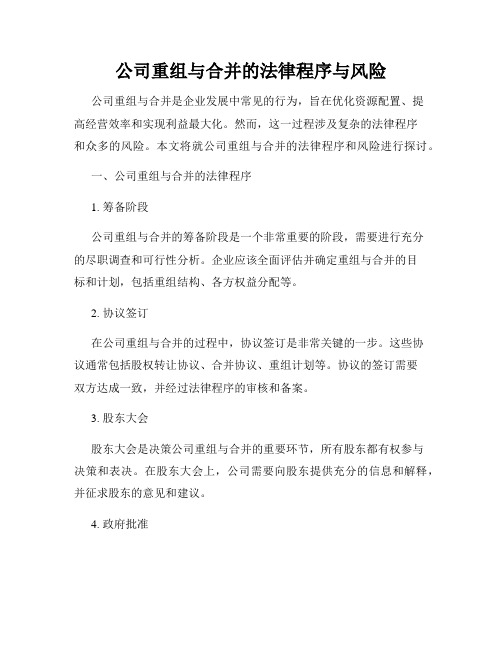 公司重组与合并的法律程序与风险

公司重组与合并是企业发展中常见的行为，旨在优化资源配置、提高经营效率和实现利益最大化。然而，这一过程涉及复杂的法律程序和众多的风险。本文将就公司重组与合并的法律程序和风险进行探讨。

一、公司重组与合并的法律程序

1. 筹备阶段

公司重组与合并的筹备阶段是一个非常重要的阶段，需要进行充分的尽职调查和可行性分析。企业应该全面评估并确定重组与合并的目标和计划，包括重组结构、各方权益分配等。

2. 协议签订

在公司重组与合并的过程中，协议签订是非常关键的一步。这些协议通常包括股权转让协议、合并协议、重组计划等。协议的签订需要双方达成一致，并经过法律程序的审核和备案。

3. 股东大会

股东大会是决策公司重组与合并的重要环节，所有股东都有权参与决策和表决。在股东大会上，公司需要向股东提供充分的信息和解释，并征求股东的意见和建议。

4. 政府批准